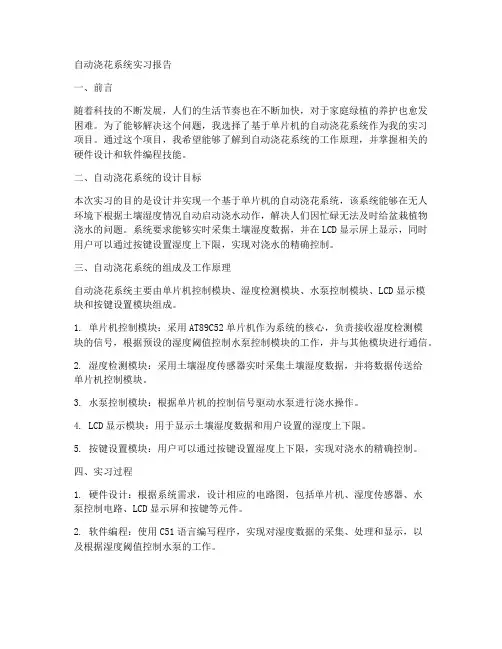 自动浇花系统实习报告

一、前言

随着科技的不断发展，人们的生活节奏也在不断加快，对于家庭绿植的养护也愈发困难。为了能够解决这个问题，我选择了基于单片机的自动浇花系统作为我的实习项目。通过这个项目，我希望能够了解到自动浇花系统的工作原理，并掌握相关的硬件设计和软件编程技能。

二、自动浇花系统的设计目标

本次实习的目的是设计并实现一个基于单片机的自动浇花系统，该系统能够在无人环境下根据土壤湿度情况自动启动浇水动作，解决人们因忙碌无法及时给盆栽植物浇水的问题。系统要求能够实时采集土壤湿度数据，并在LCD显示屏上显示，同时用户可以通过按键设置湿度上下限，实现对浇水的精确控制。

三、自动浇花系统的组成及工作原理

自动浇花系统主要由单片机控制模块、湿度检测模块、水泵控制模块、LCD显示模块和按键设置模块组成。

1. 单片机控制模块：采用AT89C52单片机作为系统的核心，负责接收湿度检测模块的信号，根据预设的湿度阈值控制水泵控制模块的工作，并与其他模块进行通信。

2. 湿度检测模块：采用土壤湿度传感器实时采集土壤湿度数据，并将数据传送给单片机控制模块。

3. 水泵控制模块：根据单片机的控制信号驱动水泵进行浇水操作。

4. LCD显示模块：用于显示土壤湿度数据和用户设置的湿度上下限。

5. 按键设置模块：用户可以通过按键设置湿度上下限，实现对浇水的精确控制。

四、实习过程

1. 硬件设计：根据系统需求，设计相应的电路图，包括单片机、湿度传感器、水泵控制电路、LCD显示屏和按键等元件。

2. 软件编程：使用C51语言编写程序，实现对湿度数据的采集、处理和显示，以及根据湿度阈值控制水泵的工作。